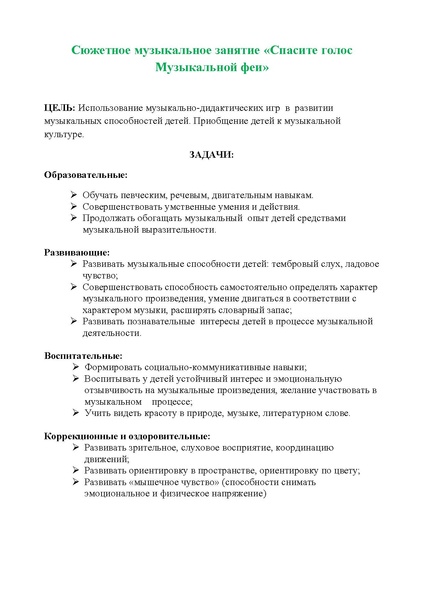 Сюжетное музыкальное занятие «Спасите голос Музыкальной феи»

ЦЕЛЬ: Использование музыкально-дидактических игр в развитии музыкальных способностей детей. Приобщение детей к музыкальной культуре.

ЗАДАЧИ:

Образовательные:

➢ Обучать певческим, речевым, двигательным навыкам.
➢ Совершенствовать умственные умения и действия.
➢ Продолжать обогащать музыкальный опыт детей средствами музыкальной выразительности.

Развивающие:
➢ Развивать музыкальные способности детей: тембровый слух, ладовое чувство;
➢ Совершенствовать способность самостоятельно определять характер музыкального произведения, умение двигаться в соответствии с характером музыки, расширять словарный запас;
➢ Развивать познавательные интересы детей в процессе музыкальной деятельности.

Воспитательные:
➢ Формировать социально-коммуникативные навыки;
➢ Воспитывать у детей устойчивый интерес и эмоциональную отзывчивость на музыкальные произведения, желание участвовать в музыкальном процессе;
➢ Учить видеть красоту в природе, музыке, литературном слове.

Коррекционные и оздоровительные:
➢ Развивать зрительное, слуховое восприятие, координацию движений;
➢ Развивать ориентировку в пространстве, ориентировку по цвету;
➢ Развивать «мышечное чувство» (способности снимать эмоциональное и физическое напряжение)